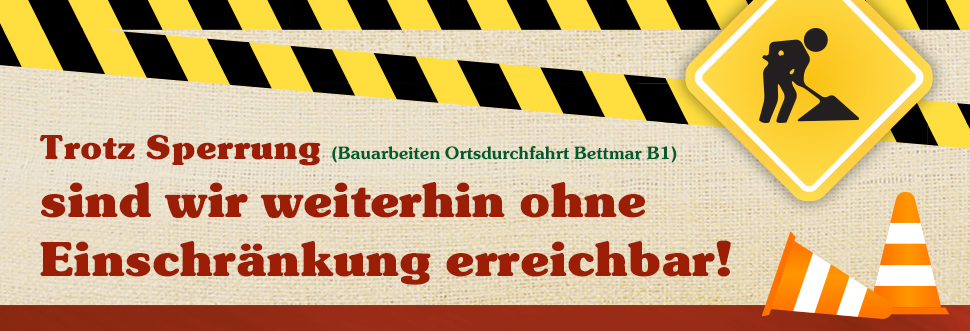 Trotz Sperrung (Bauarbeiten Ortsdurchfahrt Bettmar B1)
sind wir weiterhin ohne Einschränkung erreichbar!